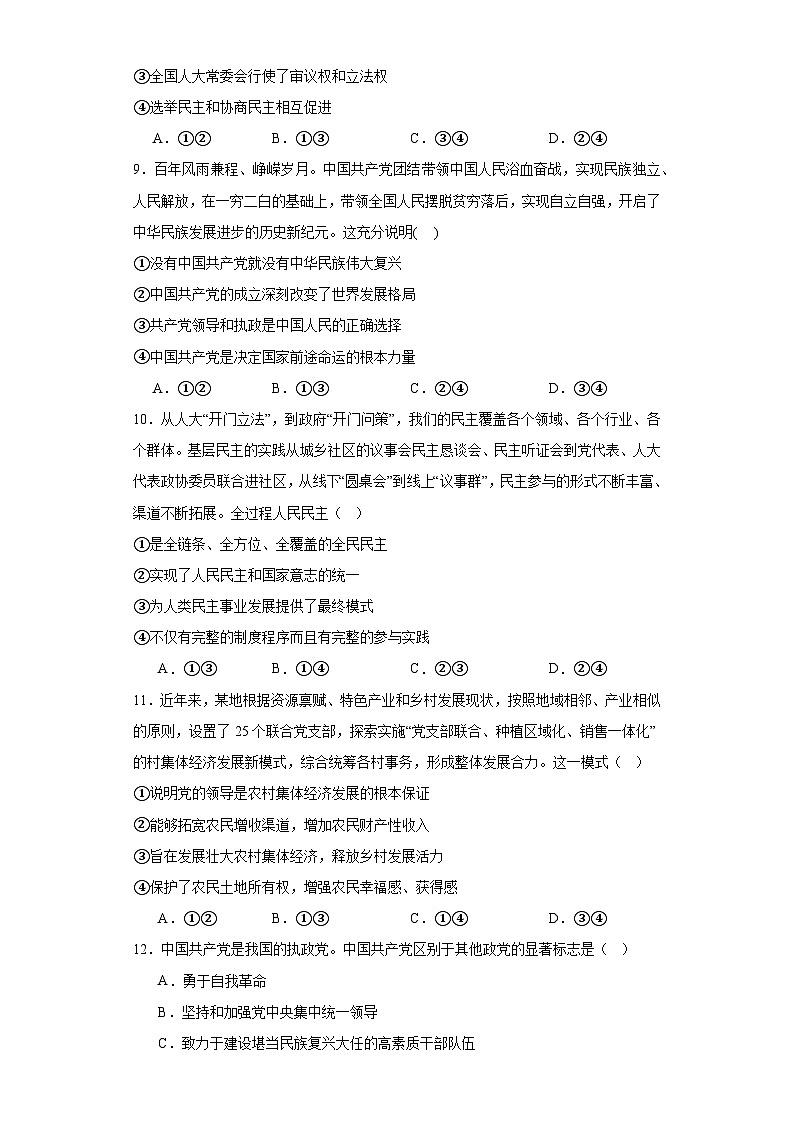 ③全国人大常委会行使了审议权和立法权
④选举民主和协商民主相互促进
A．①②　　B．①③　　C．③④　　D．②④

9．百年风雨兼程、峥嵘岁月。中国共产党团结带领中国人民浴血奋战，实现民族独立、人民解放，在一穷二白的基础上，带领全国人民摆脱贫穷落后，实现自立自强，开启了中华民族发展进步的历史新纪元。这充分说明(　)
①没有中国共产党就没有中华民族伟大复兴
②中国共产党的成立深刻改变了世界发展格局
③共产党领导和执政是中国人民的正确选择
④中国共产党是决定国家前途命运的根本力量
A．①②　　B．①③　　C．②④　　D．③④

10．从人大“开门立法”，到政府“开门问策”，我们的民主覆盖各个领域、各个行业、各个群体。基层民主的实践从城乡社区的议事会民主恳谈会、民主听证会到党代表、人大代表政协委员联合进社区，从线下“圆桌会”到线上“议事群”，民主参与的形式不断丰富、渠道不断拓展。全过程人民民主（　）
①是全链条、全方位、全覆盖的全民民主
②实现了人民民主和国家意志的统一
③为人类民主事业发展提供了最终模式
④不仅有完整的制度程序而且有完整的参与实践
A．①③　　B．①④　　C．②③　　D．②④

11．近年来，某地根据资源禀赋、特色产业和乡村发展现状，按照地域相邻、产业相似的原则，设置了 25 个联合党支部，探索实施“党支部联合、种植区域化、销售一体化”的村集体经济发展新模式，综合统筹各村事务，形成整体发展合力。这一模式（　）
①说明党的领导是农村集体经济发展的根本保证
②能够拓宽农民增收渠道，增加农民财产性收入
③旨在发展壮大农村集体经济，释放乡村发展活力
④保护了农民土地所有权，增强农民幸福感、获得感
A．①②　　B．①③　　C．①④　　D．③④

12．中国共产党是我国的执政党。中国共产党区别于其他政党的显著标志是（　）
A．勇于自我革命
B．坚持和加强党中央集中统一领导
C．致力于建设堪当民族复兴大任的高素质干部队伍